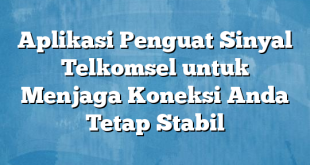 Aplikasi Penguat Sinyal Telkomsel untuk Menjaga Koneksi Anda Tetap Stabil